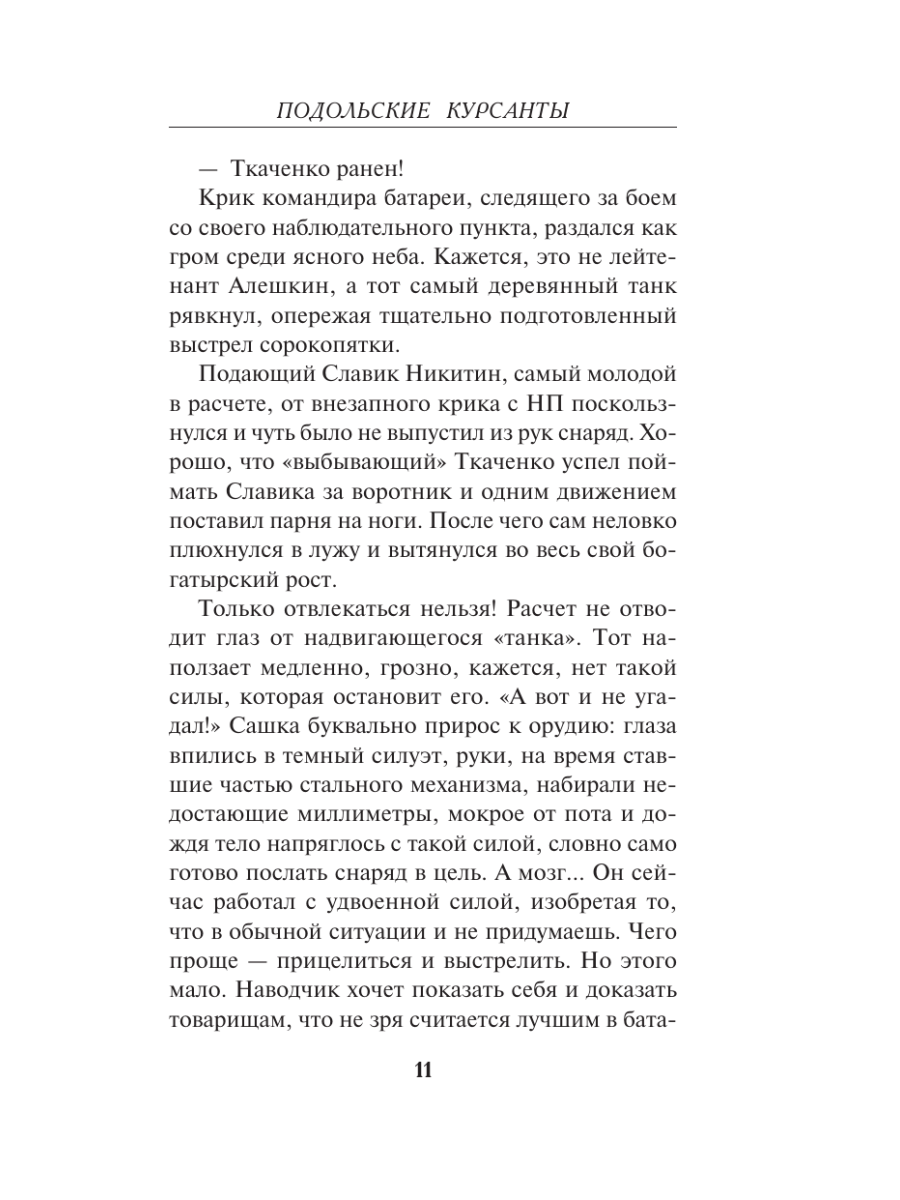 ПОДОЛЬСКИЕ КУРСАНТЫ

— Ткаченко ранен!

Крик командира батареи, следящего за боем со своего наблюдательного пункта, раздался как гром среди ясного неба. Кажется, это не лейтенант Алешкин, а тот самый деревянный танк рявкнул, опережая тщательно подготовленный выстрел сорокопятки.

Подающий Славик Никитин, самый молодой в расчете, от внезапного крика с НП поскользнулся и чуть было не выпустил из рук снаряд. Хорошо, что «выбывающий» Ткаченко успел поймать Славика за воротник и одним движением поставил парня на ноги. После чего сам неловко плюхнулся в лужу и вытянулся во весь свой богатырский рост.

Только отвлекаться нельзя! Расчет не отводит глаз от надвигающегося «танка». Тот наползает медленно, грозно, кажется, нет такой силы, которая остановит его. «А вот и не угадал!» Сашка буквально прирос к орудию: глаза впились в темный силуэт, руки, на время ставшие частью стального механизма, набирали недостающие миллиметры, мокрое от пота и дождя тело напряглось с такой силой, словно само готово послать снаряд в цель. А мозг... Он сейчас работал с удвоенной силой, изобретая то, что в обычной ситуации и не придумаешь. Чего проще — прицелиться и выстрелить. Но этого мало. Наводчик хочет показать себя и доказать товарищам, что не зря считается лучшим в бата-

11